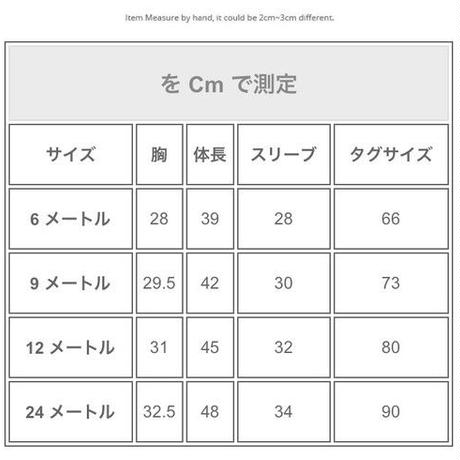 Item Measure by hand, it could be 2cm~3cm different.

を Cm で測定

| サイズ | 胸 | 体長 | スリーブ | タグサイズ |
|---|---|---|---|---|
| 6 メートル | 28 | 39 | 28 | 66 |
| 9 メートル | 29.5 | 42 | 30 | 73 |
| 12 メートル | 31 | 45 | 32 | 80 |
| 24 メートル | 32.5 | 48 | 34 | 90 |